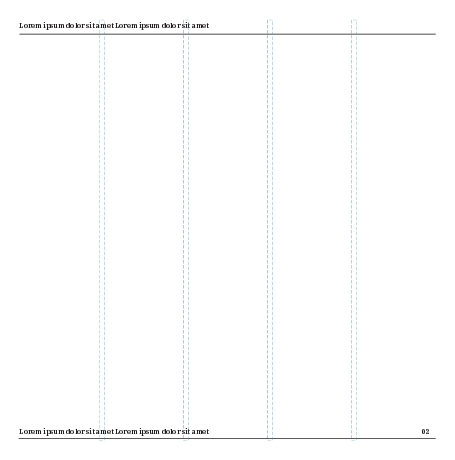 Lorem ipsum dolor sit amet Lorem ipsum dolor sit amet

Lorem ipsum dolor sit amet Lorem ipsum dolor sit amet

02